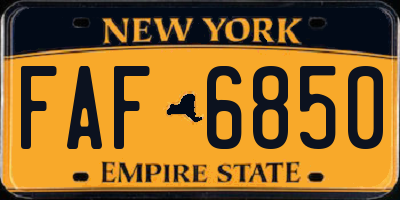 NEW YORK

FAF 6850

EMPIRE STATE